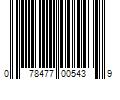 0 78477 00543 9